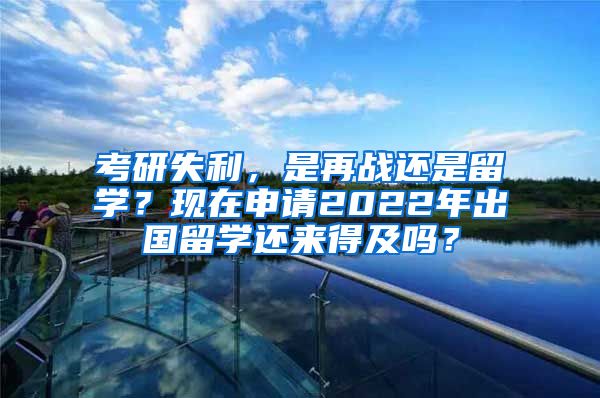 考研失利，是再战还是留学？现在申请2022年出国留学还来得及吗？